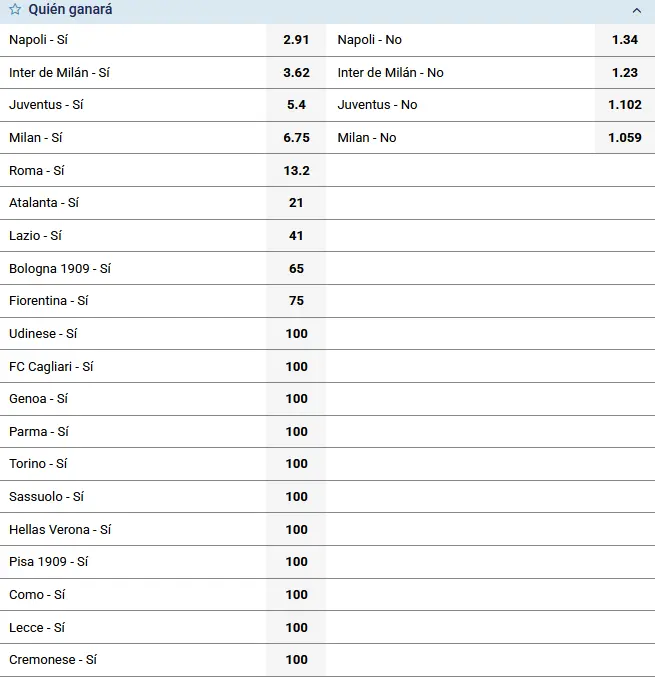 Quién ganará

| | | | |
|---|---|---|---|
| Napoli - Sí | 2.91 | Napoli - No | 1.34 |
| Inter de Milán - Sí | 3.62 | Inter de Milán - No | 1.23 |
| Juventus - Sí | 5.4 | Juventus - No | 1.102 |
| Milan - Sí | 6.75 | Milan - No | 1.059 |
| Roma - Sí | 13.2 | | |
| Atalanta - Sí | 21 | | |
| Lazio - Sí | 41 | | |
| Bologna 1909 - Sí | 65 | | |
| Fiorentina - Sí | 75 | | |
| Udinese - Sí | 100 | | |
| FC Cagliari - Sí | 100 | | |
| Genoa - Sí | 100 | | |
| Parma - Sí | 100 | | |
| Torino - Sí | 100 | | |
| Sassuolo - Sí | 100 | | |
| Hellas Verona - Sí | 100 | | |
| Pisa 1909 - Sí | 100 | | |
| Como - Sí | 100 | | |
| Lecce - Sí | 100 | | |
| Cremonese - Sí | 100 | | |